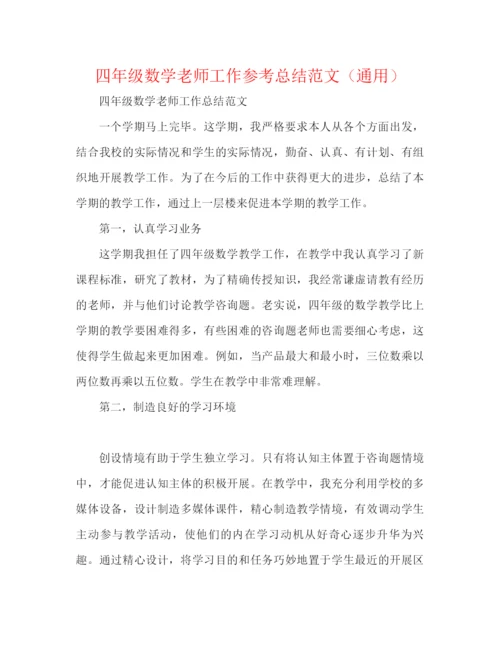 四年级数学老师工作参考总结范文（通用）

四年级数学老师工作总结范文

一个学期马上完毕。这学期，我严格要求本人从各个方面出发，结合我校的实际情况和学生的实际情况，勤奋、认真、有计划、有组织地开展教学工作。为了在今后的工作中获得更大的进步，总结了本学期的教学工作，通过上一层楼来促进本学期的教学工作。

第一，认真学习业务

这学期我担任了四年级数学教学工作，在教学中我认真学习了新课程标准，研究了教材，为了精确传授知识，我经常谦虚请教有经历的老师，并与他们讨论教学咨询题。老实说，四年级的数学教学比上学期的教学要困难得多，有些困难的咨询题老师也需要细心考虑，这使得学生做起来更加困难。例如，当产品最大和最小时，三位数乘以两位数再乘以五位数。学生在教学中非常难理解。

第二，制造良好的学习环境

创设情境有助于学生独立学习。只有将认知主体置于咨询题情境中，才能促进认知主体的积极开展。在教学中，我充分利用学校的多媒体设备，设计制造多媒体课件，精心制造教学情境，有效调动学生主动参与教学活动，使他们的内在学习动机从好奇心逐步升华为兴趣。通过精心设计，将学习目的和任务巧妙地置于学生最近的开展区